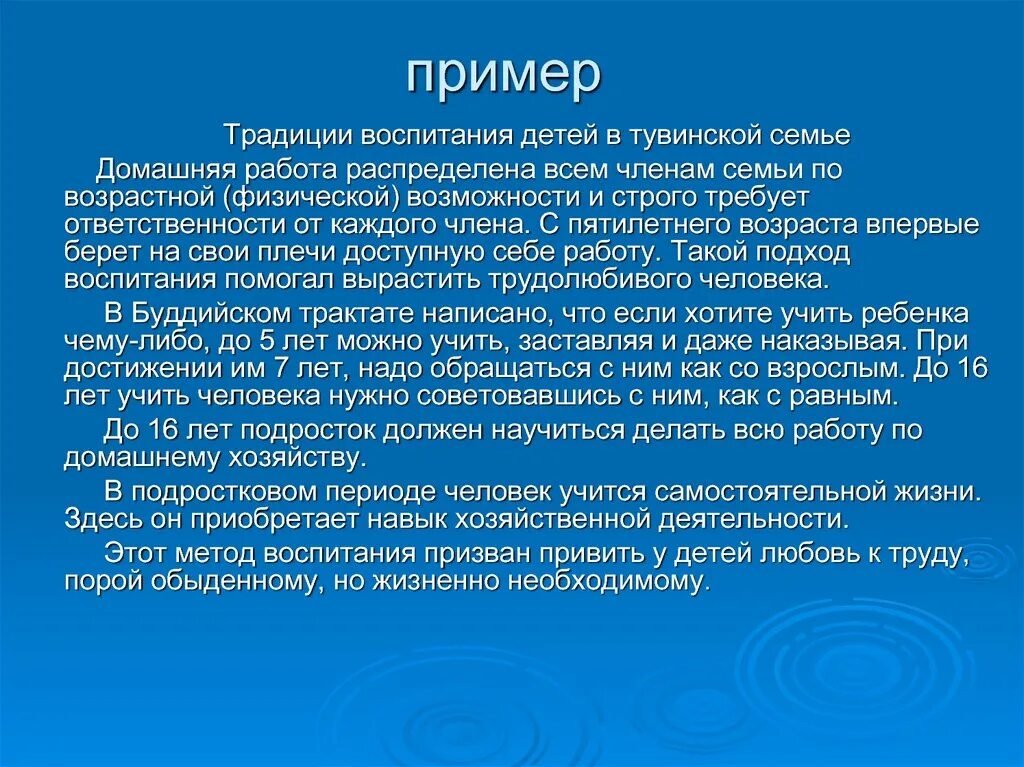 пример

Традиции воспитания детей в тувинской семье

Домашняя работа распределена всем членам семьи по возрастной (физической) возможности и строго требует ответственности от каждого члена. С пятилетнего возраста впервые берет на свои плечи доступную себе работу. Такой подход воспитания помогал вырастить трудолюбивого человека.

В Буддийском трактате написано, что если хотите учить ребенка чему-либо, до 5 лет можно учить, заставляя и даже наказывая. При достижении им 7 лет, надо обращаться с ним как со взрослым. До 16 лет учить человека нужно советовавшись с ним, как с равным.

До 16 лет подросток должен научиться делать всю работу по домашнему хозяйству.

В подростковом периоде человек учится самостоятельной жизни. Здесь он приобретает навык хозяйственной деятельности.

Этот метод воспитания призван привить у детей любовь к труду, порой обыденному, но жизненно необходимому.